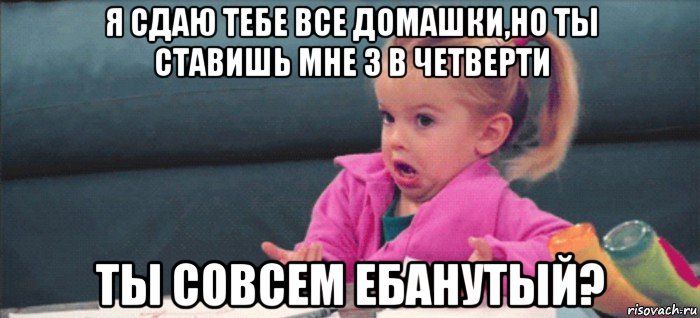 Я СДАЮ ТЕБЕ ВСЕ ДОМАШКИ,НО ТЫ СТАВИШЬ МНЕ 3 В ЧЕТВЕРТИ

ТЫ СОВСЕМ ЕБАНУТЫЙ?

risovach.ru